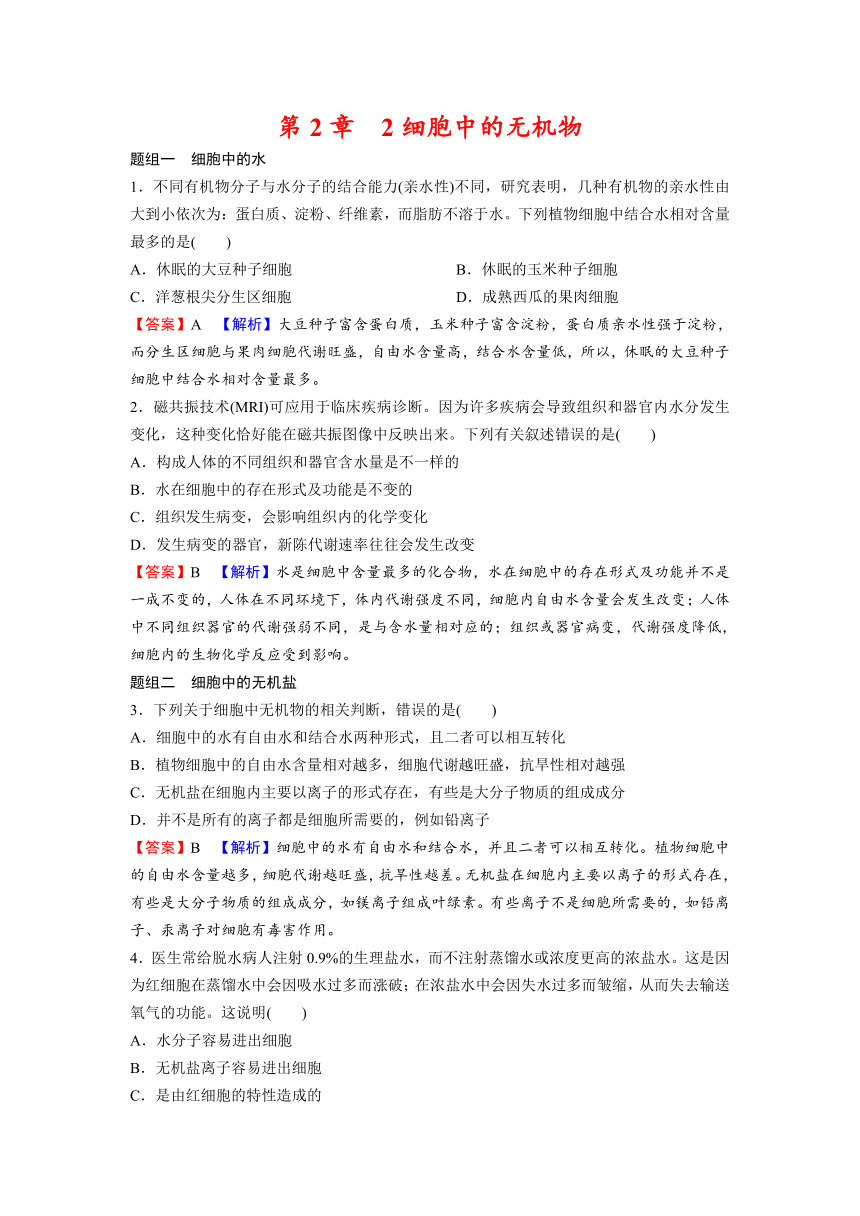 第 2 章　2 细胞中的无机物

题组一　细胞中的水

1．不同有机物分子与水分子的结合能力(亲水性)不同，研究表明，几种有机物的亲水性由大到小依次为：蛋白质、淀粉、纤维素，而脂肪不溶于水。下列植物细胞中结合水相对含量最多的是(　　)

A．休眠的大豆种子细胞　　B．休眠的玉米种子细胞

C．洋葱根尖分生区细胞　　D．成熟西瓜的果肉细胞

【答案】A　【解析】大豆种子富含蛋白质，玉米种子富含淀粉，蛋白质亲水性强于淀粉，而分生区细胞与果肉细胞代谢旺盛，自由水含量高，结合水含量低，所以，休眠的大豆种子细胞中结合水相对含量最多。

2．磁共振技术(MRI)可应用于临床疾病诊断。因为许多疾病会导致组织和器官内水分发生变化，这种变化恰好能在磁共振图像中反映出来。下列有关叙述错误的是(　　)

A．构成人体的不同组织和器官含水量是不一样的

B．水在细胞中的存在形式及功能是不变的

C．组织发生病变，会影响组织内的化学变化

D．发生病变的器官，新陈代谢速率往往会发生改变

【答案】B　【解析】水是细胞中含量最多的化合物，水在细胞中的存在形式及功能并不是一成不变的，人体在不同环境下，体内代谢强度不同，细胞内自由水含量会发生改变；人体中不同组织器官的代谢强弱不同，是与含水量相对应的；组织或器官病变，代谢强度降低，细胞内的生物化学反应受到影响。

题组二　细胞中的无机盐

3．下列关于细胞中无机物的相关判断，错误的是(　　)

A．细胞中的水有自由水和结合水两种形式，且二者可以相互转化

B．植物细胞中的自由水含量相对越多，细胞代谢越旺盛，抗旱性相对越强

C．无机盐在细胞内主要以离子的形式存在，有些是大分子物质的组成成分

D．并不是所有的离子都是细胞所需要的，例如铅离子

【答案】B　【解析】细胞中的水有自由水和结合水，并且二者可以相互转化。植物细胞中的自由水含量越多，细胞代谢越旺盛，抗旱性越差。无机盐在细胞内主要以离子的形式存在，有些是大分子物质的组成成分，如镁离子组成叶绿素。有些离子不是细胞所需要的，如铅离子、汞离子对细胞有毒害作用。

4．医生常给脱水病人注射 0.9%的生理盐水，而不注射蒸馏水或浓度更高的浓盐水。这是因为红细胞在蒸馏水中会因吸水过多而涨破；在浓盐水中会因失水过多而皱缩，从而失去输送氧气的功能。这说明(　　)

A．水分子容易进出细胞

B．无机盐离子容易进出细胞

C．是由红细胞的特性造成的